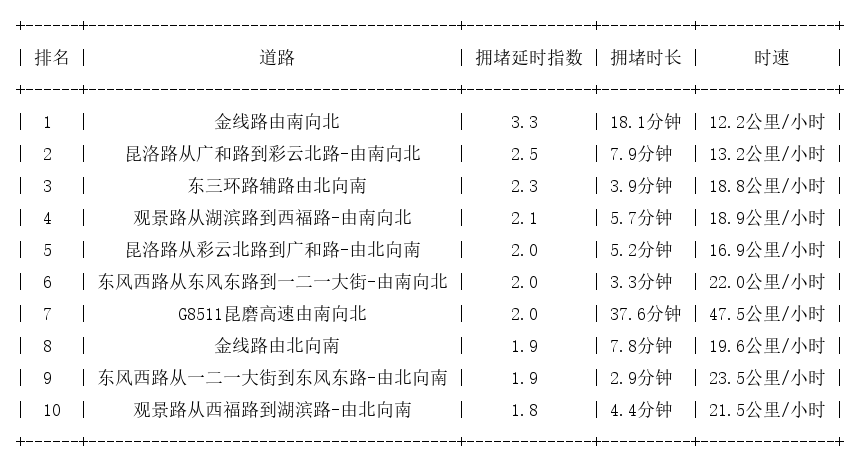 | 排名 | 道路 | 拥堵延时指数 | 拥堵时长 | 时速 |
|---|---|---|---|---|
| 1 | 金线路由南向北 | 3.3 | 18.1分钟 | 12.2公里/小时 |
| 2 | 昆洛路从广和路到彩云北路-由南向北 | 2.5 | 7.9分钟 | 13.2公里/小时 |
| 3 | 东三环路辅路由北向南 | 2.3 | 3.9分钟 | 18.8公里/小时 |
| 4 | 观景路从湖滨路到西福路-由南向北 | 2.1 | 5.7分钟 | 18.9公里/小时 |
| 5 | 昆洛路从彩云北路到广和路-由北向南 | 2.0 | 5.2分钟 | 16.9公里/小时 |
| 6 | 东风西路从东风东路到一二一大街-由南向北 | 2.0 | 3.3分钟 | 22.0公里/小时 |
| 7 | G8511昆磨高速由南向北 | 2.0 | 37.6分钟 | 47.5公里/小时 |
| 8 | 金线路由北向南 | 1.9 | 7.8分钟 | 19.6公里/小时 |
| 9 | 东风西路从一二一大街到东风东路-由北向南 | 1.9 | 2.9分钟 | 23.5公里/小时 |
| 10 | 观景路从西福路到湖滨路-由北向南 | 1.8 | 4.4分钟 | 21.5公里/小时 |